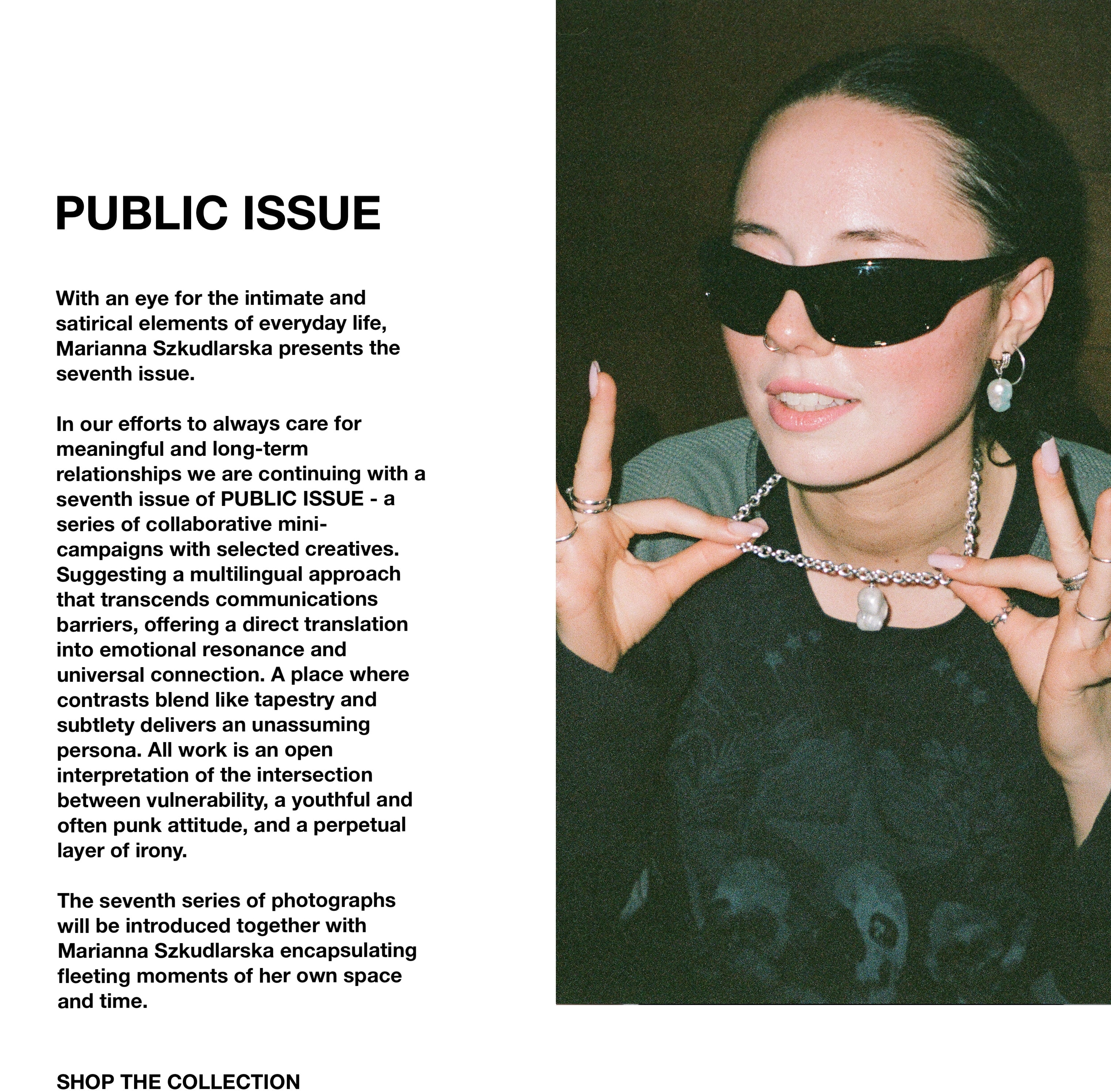 PUBLIC ISSUE

With an eye for the intimate and satirical elements of everyday life, Marianna Szkudlarska presents the seventh issue.

In our efforts to always care for meaningful and long-term relationships we are continuing with a seventh issue of PUBLIC ISSUE - a series of collaborative mini-campaigns with selected creatives. Suggesting a multilingual approach that transcends communications barriers, offering a direct translation into emotional resonance and universal connection. A place where contrasts blend like tapestry and subtlety delivers an unassuming persona. All work is an open interpretation of the intersection between vulnerability, a youthful and often punk attitude, and a perpetual layer of irony.

The seventh series of photographs will be introduced together with Marianna Szkudlarska encapsulating fleeting moments of her own space and time.

SHOP THE COLLECTION